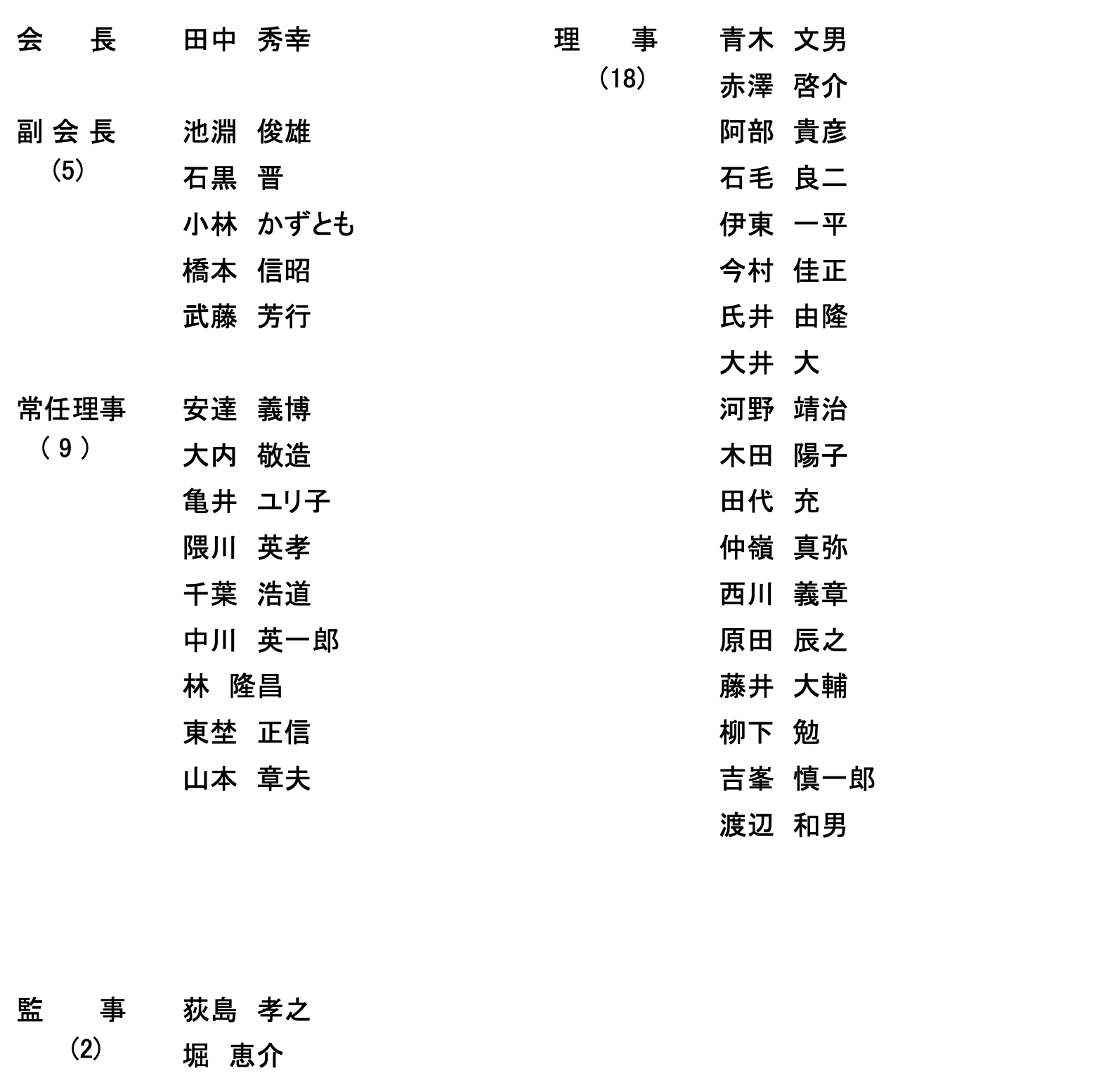 会　長　田中　秀幸

副会長
(5)
池淵　俊雄
石黒　晋
小林　かずとも
橋本　信昭
武藤　芳行

常任理事
(9)
安達　義博
大内　敬造
亀井　ユリ子
隈川　英孝
千葉　浩道
中川　英一郎
林　隆昌
東埜　正信
山本　章夫

監　事
(2)
荻島　孝之
堀　恵介

理　事
(18)
青木　文男
赤澤　啓介
阿部　貴彦
石毛　良二
伊東　一平
今村　佳正
氏井　由隆
大井　大
河野　靖治
木田　陽子
田代　充
仲嶺　真弥
西川　義章
原田　辰之
藤井　大輔
柳下　勉
吉峯　慎一郎
渡辺　和男